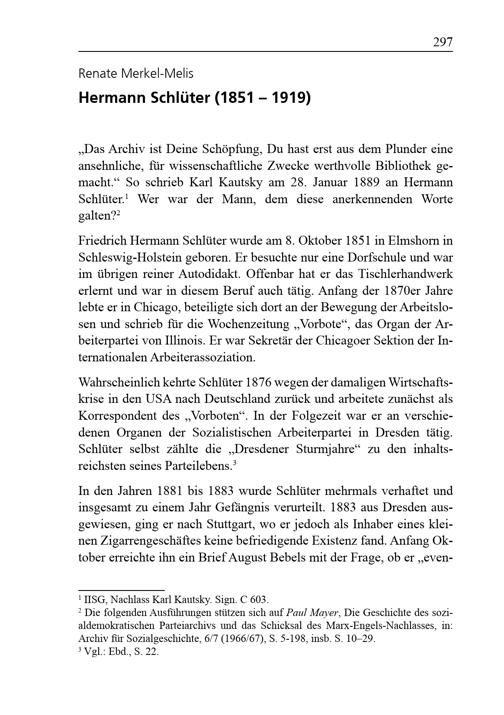 297

Renate Merkel-Melis

Hermann Schlüter (1851 – 1919)

„Das Archiv ist Deine Schöpfung, Du hast erst aus dem Plunder eine ansehnliche, für wissenschaftliche Zwecke werthvolle Bibliothek gemacht.“ So schrieb Karl Kautsky am 28. Januar 1889 an Hermann Schlüter.$^1$ Wer war der Mann, dem diese anerkennenden Worte galten?$^2$

Friedrich Hermann Schlüter wurde am 8. Oktober 1851 in Elmshorn in Schleswig-Holstein geboren. Er besuchte nur eine Dorfschule und war im übrigen reiner Autodidakt. Offenbar hat er das Tischlerhandwerk erlernt und war in diesem Beruf auch tätig. Anfang der 1870er Jahre lebte er in Chicago, beteiligte sich dort an der Bewegung der Arbeitslosen und schrieb für die Wochenzeitung „Vorbote“, das Organ der Arbeiterpartei von Illinois. Er war Sekretär der Chicagoer Sektion der Internationalen Arbeiterassoziation.

Wahrscheinlich kehrte Schlüter 1876 wegen der damaligen Wirtschaftskrise in den USA nach Deutschland zurück und arbeitete zunächst als Korrespondent des „Vorboten“. In der Folgezeit war er an verschiedenen Organen der Sozialistischen Arbeiterpartei in Dresden tätig. Schlüter selbst zählte die „Dresdener Sturmjahre“ zu den inhaltsreichsten seines Parteilebens.$^3$

In den Jahren 1881 bis 1883 wurde Schlüter mehrmals verhaftet und insgesamt zu einem Jahr Gefängnis verurteilt. 1883 aus Dresden ausgewiesen, ging er nach Stuttgart, wo er jedoch als Inhaber eines kleinen Zigarrengeschäftes keine befriedigende Existenz fand. Anfang Oktober erreichte ihn ein Brief August Bebels mit der Frage, ob er „even-

$^1$ IISG, Nachlass Karl Kautsky. Sign. C 603.
$^2$ Die folgenden Ausführungen stützen sich auf Paul Mayer, Die Geschichte des sozialdemokratischen Parteiarchivs und das Schicksal des Marx-Engels-Nachlasses, in: Archiv für Sozialgeschichte, 6/7 (1966/67), S. 5-198, insb. S. 10–29.
$^3$ Vgl.: Ebd., S. 22.